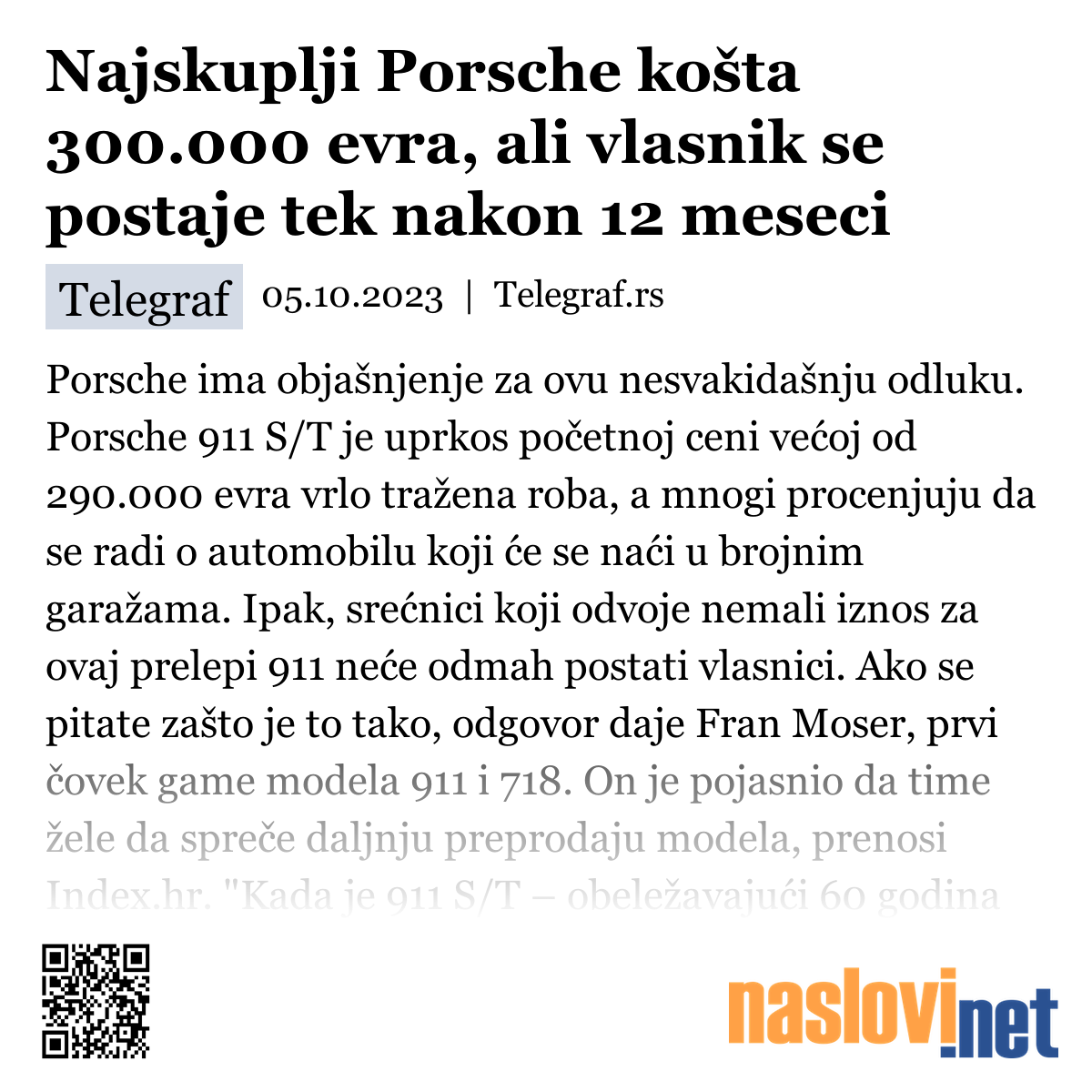 Najskuplji Porsche košta 300.000 evra, ali vlasnik se postaje tek nakon 12 meseci

Telegraf 05.10.2023 | Telegraf.rs

Porsche ima objašnjenje za ovu nesvakidašnju odluku. Porsche 911 S/T je uprkos početnoj ceni većoj od 290.000 evra vrlo tražena roba, a mnogi procenjuju da se radi o automobilu koji će se naći u brojnim garažama. Ipak, srećnici koji odvoje nemali iznos za ovaj prelepi 911 neće odmah postati vlasnici. Ako se pitate zašto je to tako, odgovor daje Fran Moser, prvi čovek game modela 911 i 718. On je pojasnio da time žele da spreče daljnju preprodaju modela, prenosi Index.hr. "Kada je 911 S/T – obeležavajući 60 godina

naslovi.net